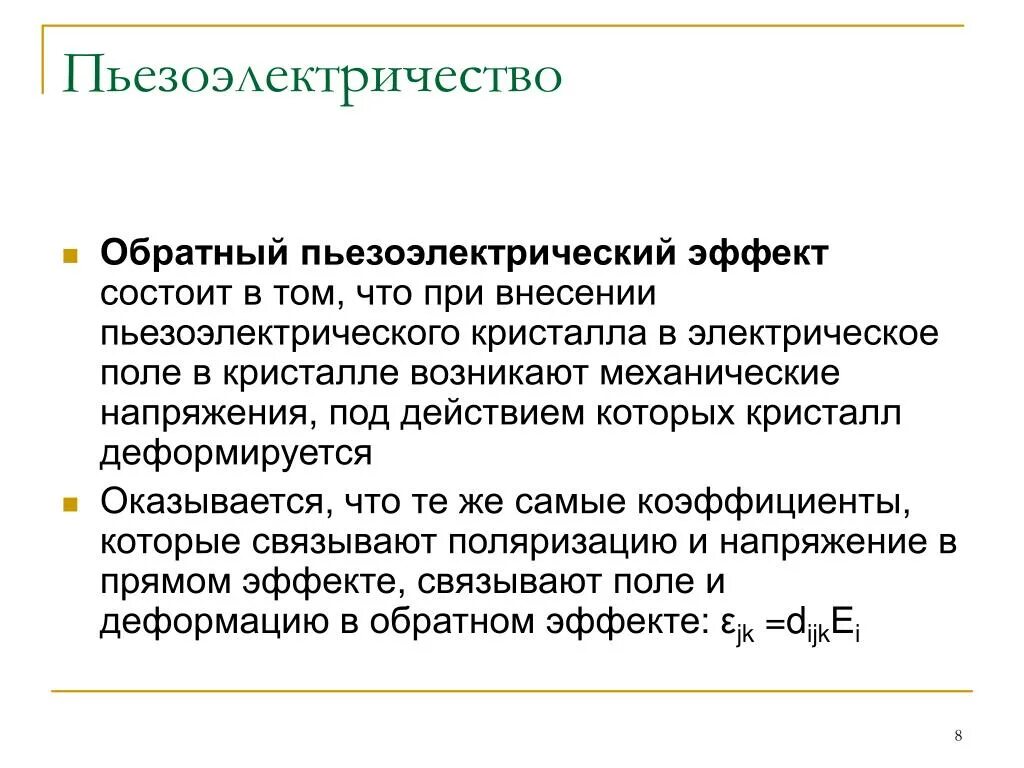 Пьезоэлектричество

Обратный пьезоэлектрический эффект состоит в том, что при внесении пьезоэлектрического кристалла в электрическое поле в кристалле возникают механические напряжения, под действием которых кристалл деформируется

Оказывается, что те же самые коэффициенты, которые связывают поляризацию и напряжение в прямом эффекте, связывают поле и деформацию в обратном эффекте: $\varepsilon_{jk} = d_{ijk}E_i$

8